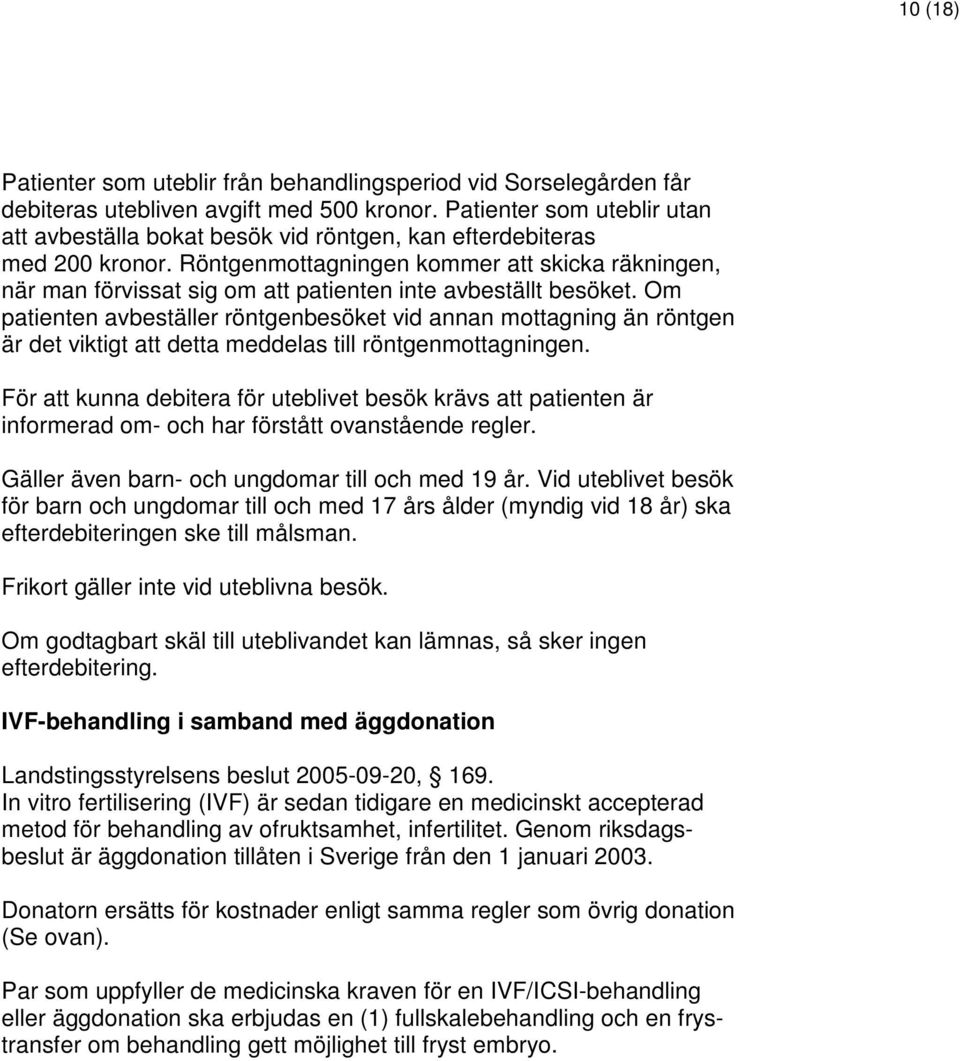 10 (18)

Patienter som uteblir från behandlingsperiod vid Sorselegården får debiteras utebliven avgift med 500 kronor. Patienter som uteblir utan att avbeställa bokat besök vid röntgen, kan efterdebiteras med 200 kronor. Röntgenmottagningen kommer att skicka räkningen, när man förvissat sig om att patienten inte avbeställt besöket. Om patienten avbeställer röntgenbesöket vid annan mottagning än röntgen är det viktigt att detta meddelas till röntgenmottagningen.

För att kunna debitera för uteblivet besök krävs att patienten är informerad om- och har förstått ovanstående regler.

Gäller även barn- och ungdomar till och med 19 år. Vid uteblivet besök för barn och ungdomar till och med 17 års ålder (myndig vid 18 år) ska efterdebiteringen ske till målsman.

Frikort gäller inte vid uteblivna besök.

Om godtagbart skäl till uteblivandet kan lämnas, så sker ingen efterdebitering.

IVF-behandling i samband med äggdonation

Landstingsstyrelsens beslut 2005-09-20, § 169.
In vitro fertilisering (IVF) är sedan tidigare en medicinskt accepterad metod för behandling av ofruktsamhet, infertilitet. Genom riksdagsbeslut är äggdonation tillåten i Sverige från den 1 januari 2003.

Donatorn ersätts för kostnader enligt samma regler som övrig donation (Se ovan).

Par som uppfyller de medicinska kraven för en IVF/ICSI-behandling eller äggdonation ska erbjudas en (1) fullskalebehandling och en frystransfer om behandling gett möjlighet till fryst embryo.